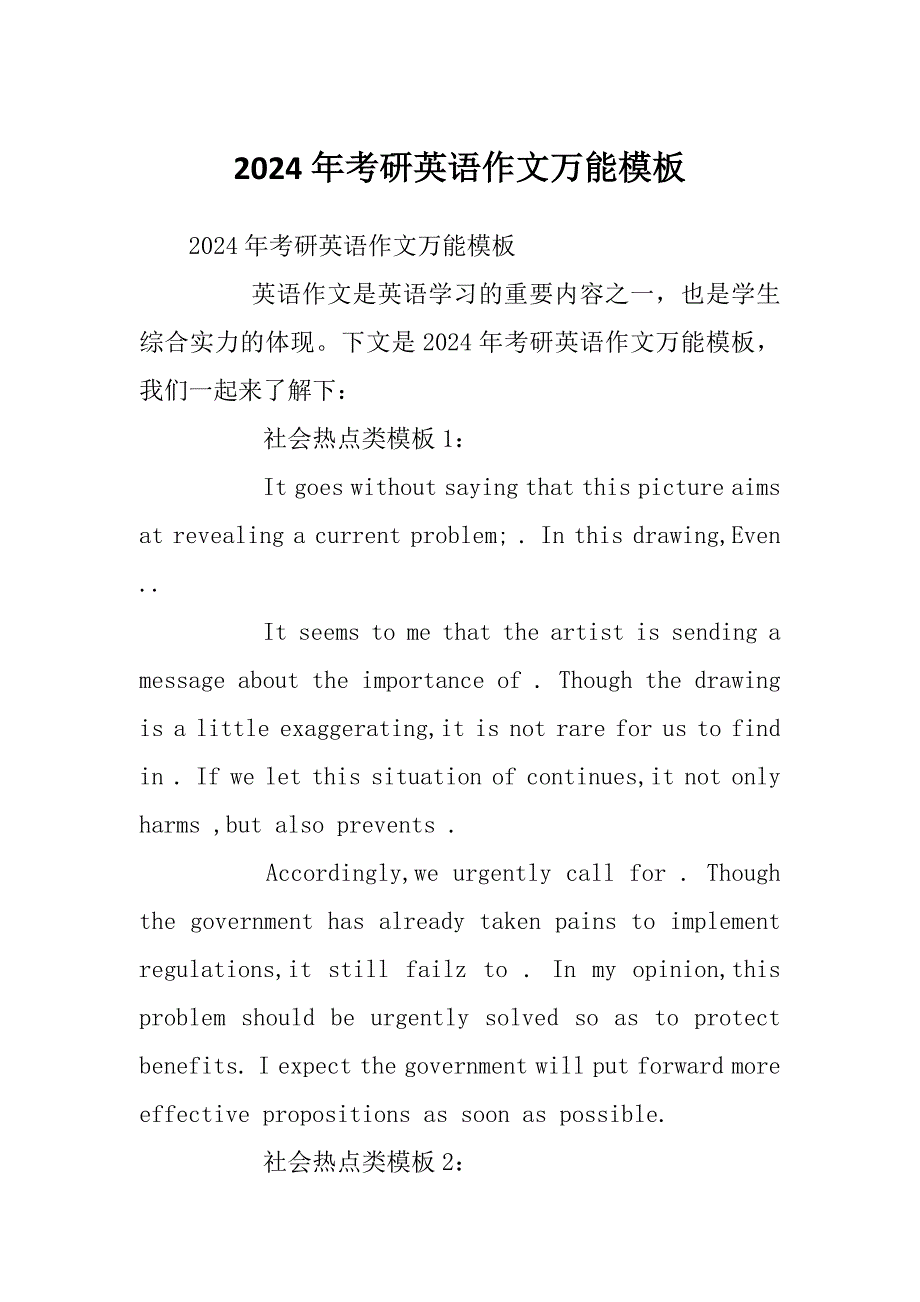 2024年考研英语作文万能模板

2024年考研英语作文万能模板

英语作文是英语学习的重要内容之一，也是学生综合实力的体现。下文是2024年考研英语作文万能模板，我们一起来了解下：

社会热点类模板1：

It goes without saying that this picture aims at revealing a current problem; . In this drawing,Even ..

It seems to me that the artist is sending a message about the importance of . Though the drawing is a little exaggerating,it is not rare for us to find in . If we let this situation of continues,it not only harms ,but also prevents .

Accordingly,we urgently call for . Though the government has already taken pains to implement regulations,it still failz to . In my opinion,this problem should be urgently solved so as to protect benefits. I expect the government will put forward more effective propositions as soon as possible.

社会热点类模板2：